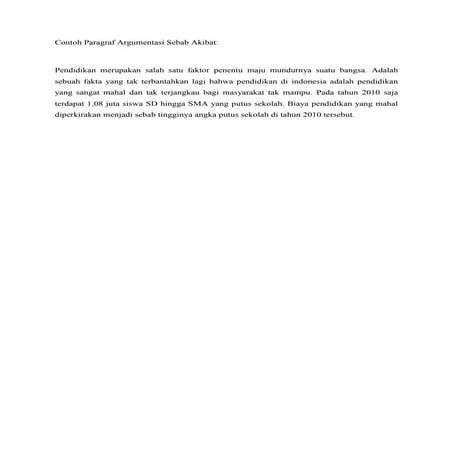 Contoh Paragraf Argumentasi Sebab Akibat:

Pendidikan merupakan salah satu faktor penentu maju mundurnya suatu bangsa. Adalah sebuah fakta yang tak terbantahkan lagi bahwa pendidikan di indonesia adalah pendidikan yang sangat mahal dan tak terjangkau bagi masyarakat tak mampu. Pada tahun 2010 saja terdapat 1,08 juta siswa SD hingga SMA yang putus sekolah. Biaya pendidikan yang mahal diperkirakan menjadi sebab tingginya angka putus sekolah di tahun 2010 tersebut.